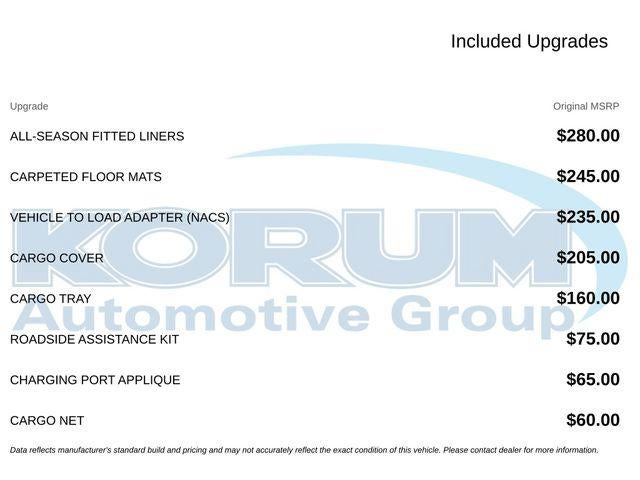 Included Upgrades

| Upgrade | Original MSRP |
|---|---|
| ALL-SEASON FITTED LINERS | $280.00 |
| CARPETED FLOOR MATS | $245.00 |
| VEHICLE TO LOAD ADAPTER (NACS) | $235.00 |
| CARGO COVER | $205.00 |
| CARGO TRAY | $160.00 |
| ROADSIDE ASSISTANCE KIT | $75.00 |
| CHARGING PORT APPLIQUE | $65.00 |
| CARGO NET | $60.00 |

Data reflects manufacturer's standard build and pricing and may not accurately reflect the exact condition of this vehicle. Please contact dealer for more information.

KORUM
Automotive Group